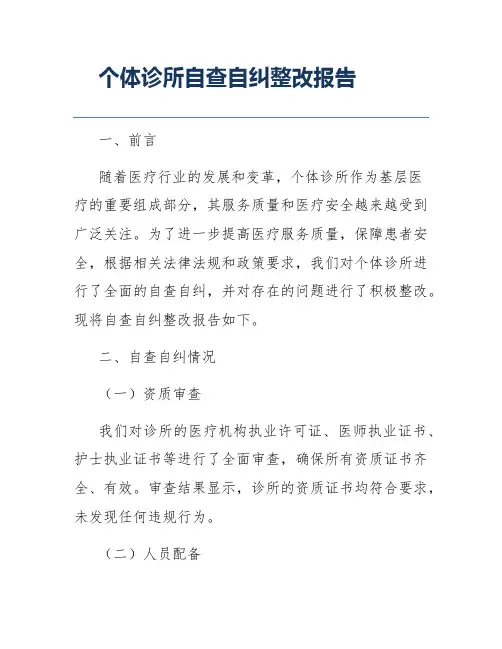 个体诊所自查自纠整改报告

一、前言

随着医疗行业的发展和变革，个体诊所作为基层医疗的重要组成部分，其服务质量和医疗安全越来越受到广泛关注。为了进一步提高医疗服务质量，保障患者安全，根据相关法律法规和政策要求，我们对个体诊所进行了全面的自查自纠，并对存在的问题进行了积极整改。现将自查自纠整改报告如下。

二、自查自纠情况

（一）资质审查

我们对诊所的医疗机构执业许可证、医师执业证书、护士执业证书等进行了全面审查，确保所有资质证书齐全、有效。审查结果显示，诊所的资质证书均符合要求，未发现任何违规行为。

（二）人员配备